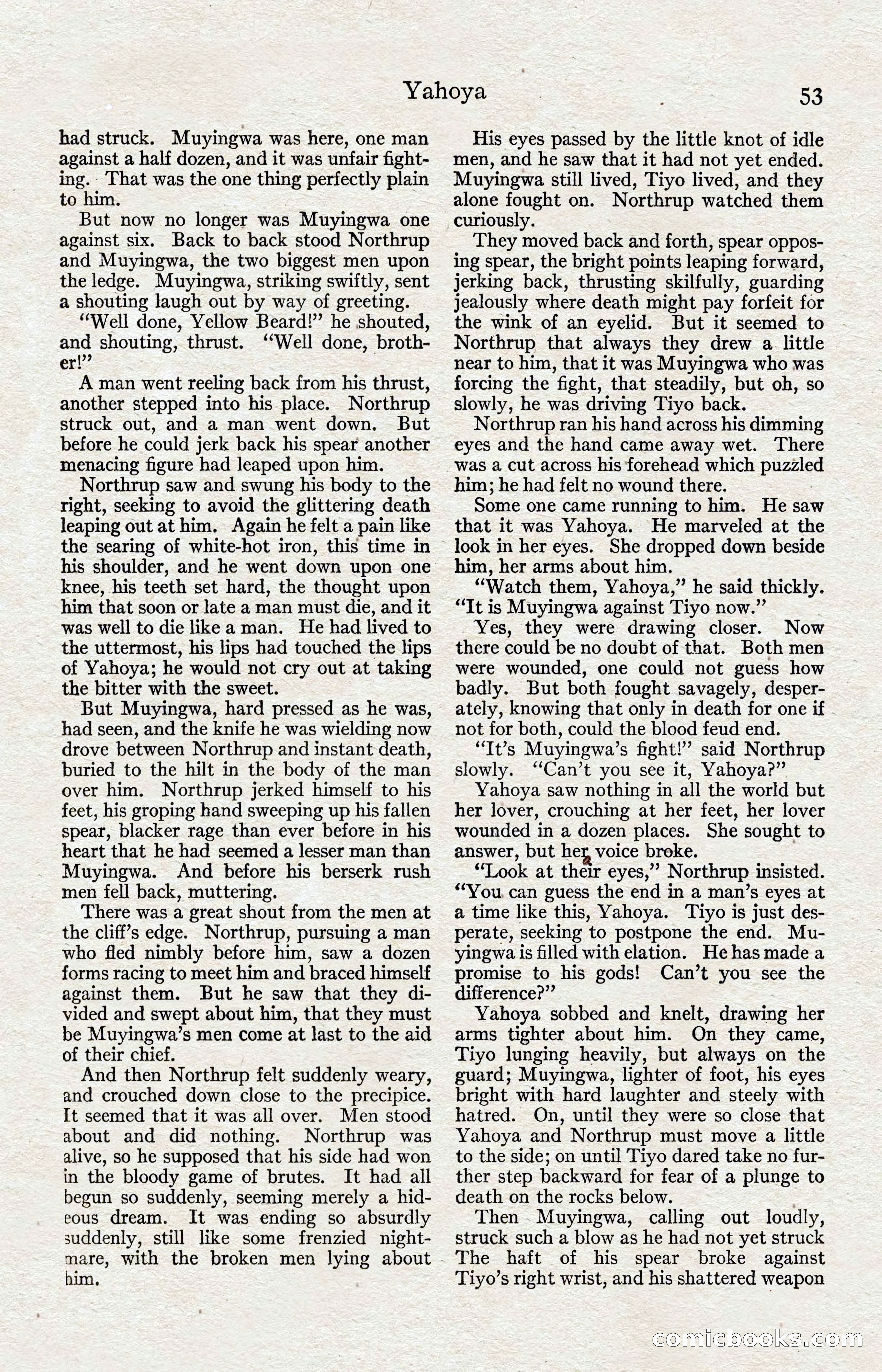 Yahoya 53

had struck. Muyingwa was here, one man against a half dozen, and it was unfair fighting. That was the one thing perfectly plain to him.

But now no longer was Muyingwa one against six. Back to back stood Northrup and Muyingwa, the two biggest men upon the ledge. Muyingwa, striking swiftly, sent a shouting laugh out by way of greeting.

"Well done, Yellow Beard!" he shouted, and shouting, thrust. "Well done, brother!"

A man went reeling back from his thrust, another stepped into his place. Northrup struck out, and a man went down. But before he could jerk back his spear another menacing figure had leaped upon him.

Northrup saw and swung his body to the right, seeking to avoid the glittering death leaping out at him. Again he felt a pain like the searing of white-hot iron, this time in his shoulder, and he went down upon one knee, his teeth set hard, the thought upon him that soon or late a man must die, and it was well to die like a man. He had lived to the uttermost, his lips had touched the lips of Yahoya; he would not cry out at taking the bitter with the sweet.

But Muyingwa, hard pressed as he was, had seen, and the knife he was wielding now drove between Northrup and instant death, buried to the hilt in the body of the man over him. Northrup jerked himself to his feet, his groping hand sweeping up his fallen spear, blacker rage than ever before in his heart that he had seemed a lesser man than Muyingwa. And before his berserk rush men fell back, muttering.

There was a great shout from the men at the cliff's edge. Northrup, pursuing a man who fled nimbly before him, saw a dozen forms racing to meet him and braced himself against them. But he saw that they divided and swept about him, that they must be Muyingwa's men come at last to the aid of their chief.

And then Northrup felt suddenly weary, and crouched down close to the precipice. It seemed that it was all over. Men stood about and did nothing. Northrup was alive, so he supposed that his side had won in the bloody game of brutes. It had all begun so suddenly, seeming merely a hideous dream. It was ending so absurdly suddenly, still like some frenzied nightmare, with the broken men lying about him.

His eyes passed by the little knot of idle men, and he saw that it had not yet ended. Muyingwa still lived, Tiyo lived, and they alone fought on. Northrup watched them curiously.

They moved back and forth, spear opposing spear, the bright points leaping forward, jerking back, thrusting skilfully, guarding jealously where death might pay forfeit for the wink of an eyelid. But it seemed to Northrup that always they drew a little near to him, that it was Muyingwa who was forcing the fight, that steadily, but oh, so slowly, he was driving Tiyo back.

Northrup ran his hand across his dimming eyes and the hand came away wet. There was a cut across his forehead which puzzled him; he had felt no wound there.

Some one came running to him. He saw that it was Yahoya. He marveled at the look in her eyes. She dropped down beside him, her arms about him.

"Watch them, Yahoya," he said thickly. "It is Muyingwa against Tiyo now."

Yes, they were drawing closer. Now there could be no doubt of that. Both men were wounded, one could not guess how badly. But both fought savagely, desperately, knowing that only in death for one if not for both, could the blood feud end.

"It's Muyingwa's fight!" said Northrup slowly. "Can't you see it, Yahoya?"

Yahoya saw nothing in all the world but her lover, crouching at her feet, her lover wounded in a dozen places. She sought to answer, but her voice broke.

"Look at their eyes," Northrup insisted. "You can guess the end in a man's eyes at a time like this, Yahoya. Tiyo is just desperate, seeking to postpone the end. Muyingwa is filled with elation. He has made a promise to his gods! Can't you see the difference?"

Yahoya sobbed and knelt, drawing her arms tighter about him. On they came, Tiyo lunging heavily, but always on the guard; Muyingwa, lighter of foot, his eyes bright with hard laughter and steely with hatred. On, until they were so close that Yahoya and Northrup must move a little to the side; on until Tiyo dared take no further step backward for fear of a plunge to death on the rocks below.

Then Muyingwa, calling out loudly, struck such a blow as he had not yet struck The haft of his spear broke against Tiyo's right wrist, and his shattered weapon

comicbooks.com